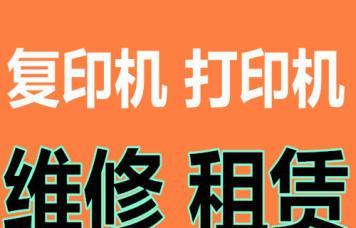 复印机 打印机

维修 租赁